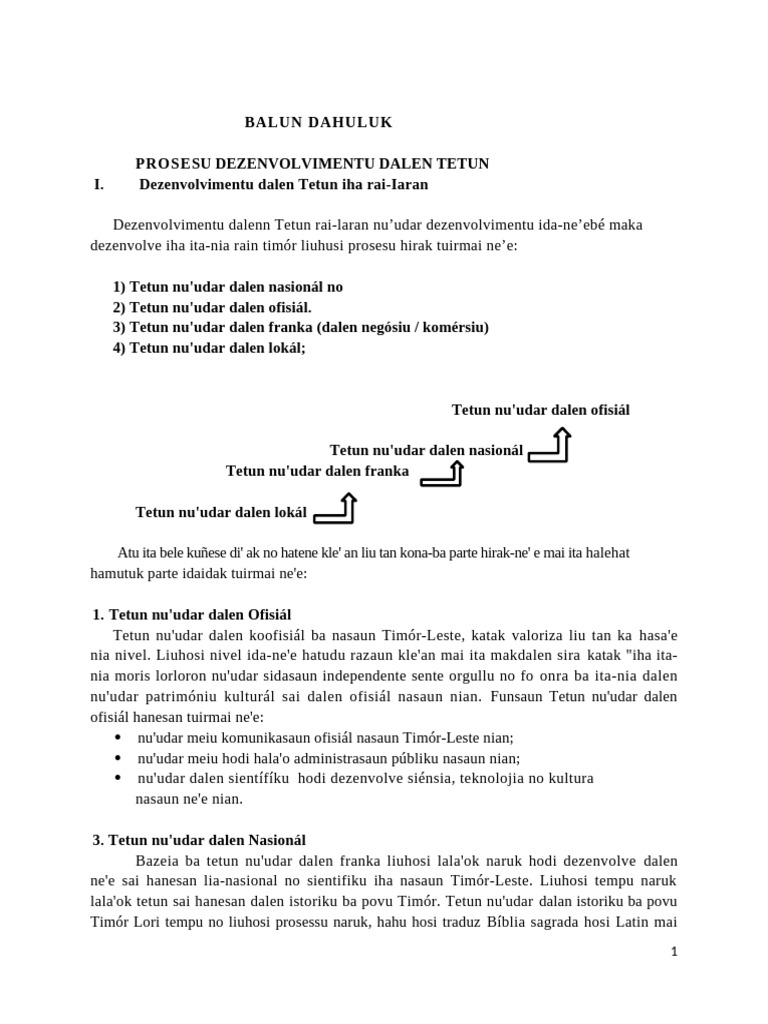 BALUN DAHULUK

PROSESU DEZENVOLVIMENTU DALEN TETUN

I. Dezenvolvimentu dalen Tetun iha rai-Iaran

Dezenvolvimentu dalenn Tetun rai-laran nu’udar dezenvolvimentu ida-ne’ebé maka dezenvolve iha ita-nia rain timór liuhusi prosesu hirak tuirmai ne’e:

1) Tetun nu'udar dalen nasionál no
2) Tetun nu'udar dalen ofisiál.
3) Tetun nu'udar dalen franka (dalen negósiu / komérsiu)
4) Tetun nu'udar dalen lokál;

Tetun nu'udar dalen ofisiál

Tetun nu'udar dalen nasionál

Tetun nu'udar dalen franka

Tetun nu'udar dalen lokál

Atu ita bele kuñese di' ak no hatene kle' an liu tan kona-ba parte hirak-ne' e mai ita halehat hamutuk parte idaidak tuirmai ne'e:

1. Tetun nu'udar dalen Ofisiál

Tetun nu'udar dalen koofisiál ba nasaun Timór-Leste, katak valoriza liu tan ka hasa'e nia nivel. Liuhosi nivel ida-ne'e hatudu razaun kle'an mai ita makdalen sira katak "iha ita-nia moris lorloron nu'udar sidasaun independente sente orgullu no fo onra ba ita-nia dalen nu'udar patrimóniu kulturál sai dalen ofisiál nasaun nian. Funsaun Tetun nu'udar dalen ofisiál hanesan tuirmai ne'e:
• nu'udar meiu komunikasaun ofisiál nasaun Timór-Leste nian;
• nu'udar meiu hodi hala'o administrasaun públiku nasaun nian;
• nu'udar dalen sientífíku hodi dezenvolve siénsia, teknolojia no kultura nasaun ne'e nian.

3. Tetun nu'udar dalen Nasionál

Bazeia ba tetun nu'udar dalen franka liuhosi lala'ok naruk hodi dezenvolve dalen ne'e sai hanesan lia-nasional no sientifiku iha nasaun Timór-Leste. Liuhosi tempu naruk lala'ok tetun sai hanesan dalen istoriku ba povu Timór. Tetun nu'udar dalan istoriku ba povu Timór Lori tempu no liuhosi prosessu naruk, hahu hosi traduz Bíblia sagrada hosi Latin mai

1